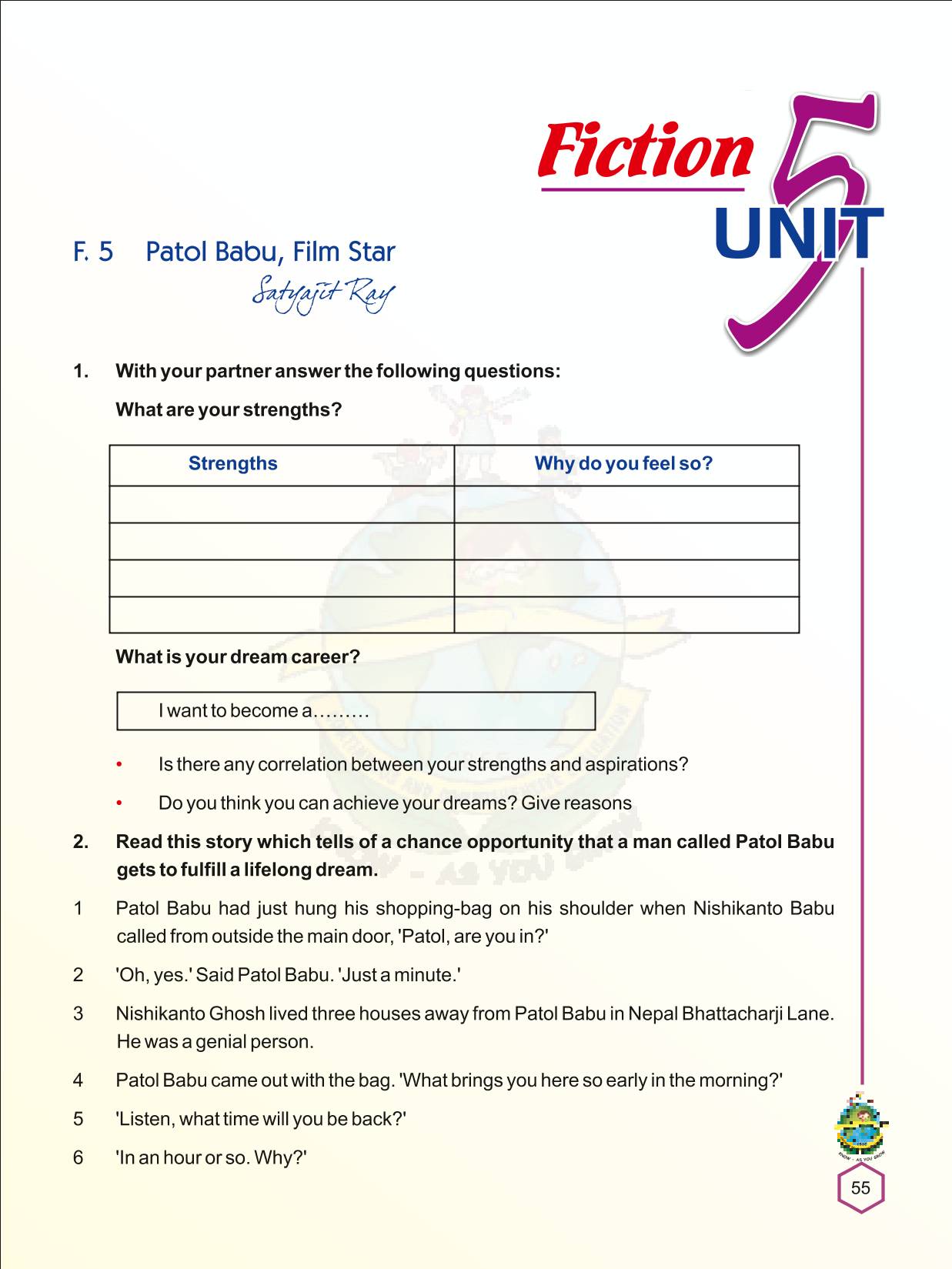 Fiction
UNIT 5

F. 5 Patol Babu, Film Star
Satyajit Ray

1. With your partner answer the following questions:

What are your strengths?

| Strengths | Why do you feel so? |
|---|---|
| | |
| | |
| | |
| | |

What is your dream career?

I want to become a………

• Is there any correlation between your strengths and aspirations?

• Do you think you can achieve your dreams? Give reasons

2. Read this story which tells of a chance opportunity that a man called Patol Babu gets to fulfill a lifelong dream.

1 Patol Babu had just hung his shopping-bag on his shoulder when Nishikanto Babu called from outside the main door, 'Patol, are you in?'

2 'Oh, yes.' Said Patol Babu. 'Just a minute.'

3 Nishikanto Ghosh lived three houses away from Patol Babu in Nepal Bhattacharji Lane. He was a genial person.

4 Patol Babu came out with the bag. 'What brings you here so early in the morning?'

5 'Listen, what time will you be back?'

6 'In an hour or so. Why?'

KNOW - AS YOU GROW

55